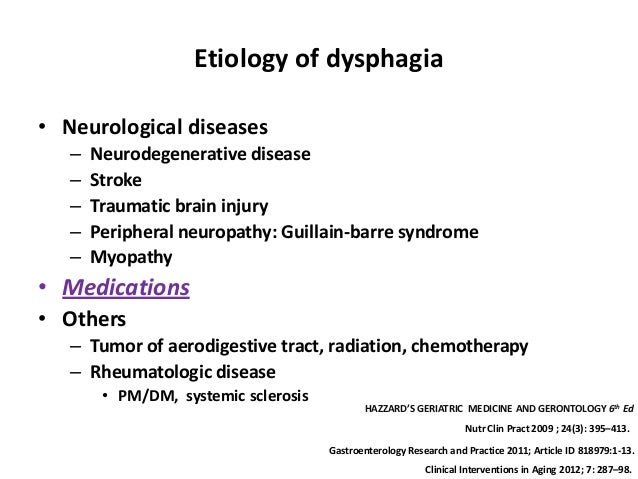 Etiology of dysphagia

• Neurological diseases
– Neurodegenerative disease
– Stroke
– Traumatic brain injury
– Peripheral neuropathy: Guillain-barre syndrome
– Myopathy
• Medications
• Others
– Tumor of aerodigestive tract, radiation, chemotherapy
– Rheumatologic disease
• PM/DM, systemic sclerosis

HAZZARD'S GERIATRIC MEDICINE AND GERONTOLOGY $6^{th}$ Ed
Nutr Clin Pract 2009 ; 24(3): 395–413.
Gastroenterology Research and Practice 2011; Article ID 818979:1-13.
Clinical Interventions in Aging 2012; 7: 287–98.